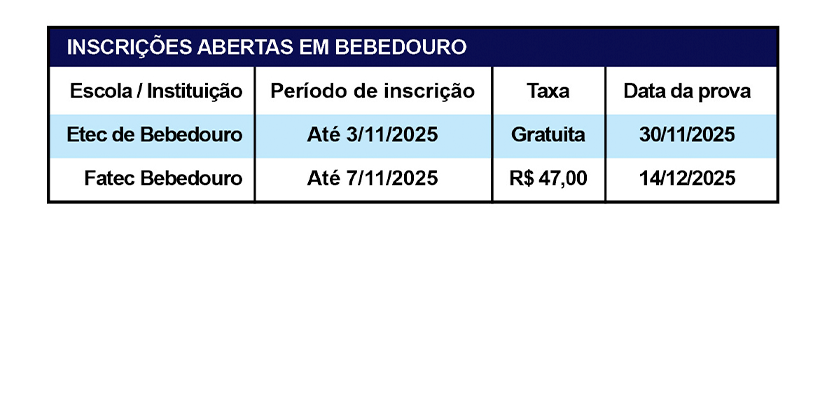 INSCRIÇÕES ABERTAS EM BEBEDOURO

| Escola / Instituição | Período de inscrição | Taxa | Data da prova |
|---|---|---|---|
| Etec de Bebedouro | Até 3/11/2025 | Gratuita | 30/11/2025 |
| Fatec Bebedouro | Até 7/11/2025 | R$ 47,00 | 14/12/2025 |